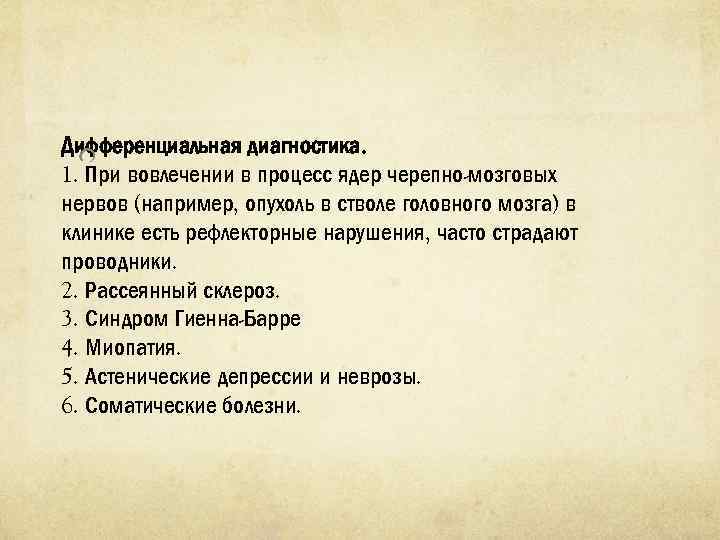 Дифференциальная диагностика.
1. При вовлечении в процесс ядер черепно-мозговых нервов (например, опухоль в стволе головного мозга) в клинике есть рефлекторные нарушения, часто страдают проводники.
2. Рассеянный склероз.
3. Синдром Гиенна-Барре
4. Миопатия.
5. Астенические депрессии и неврозы.
6. Соматические болезни.